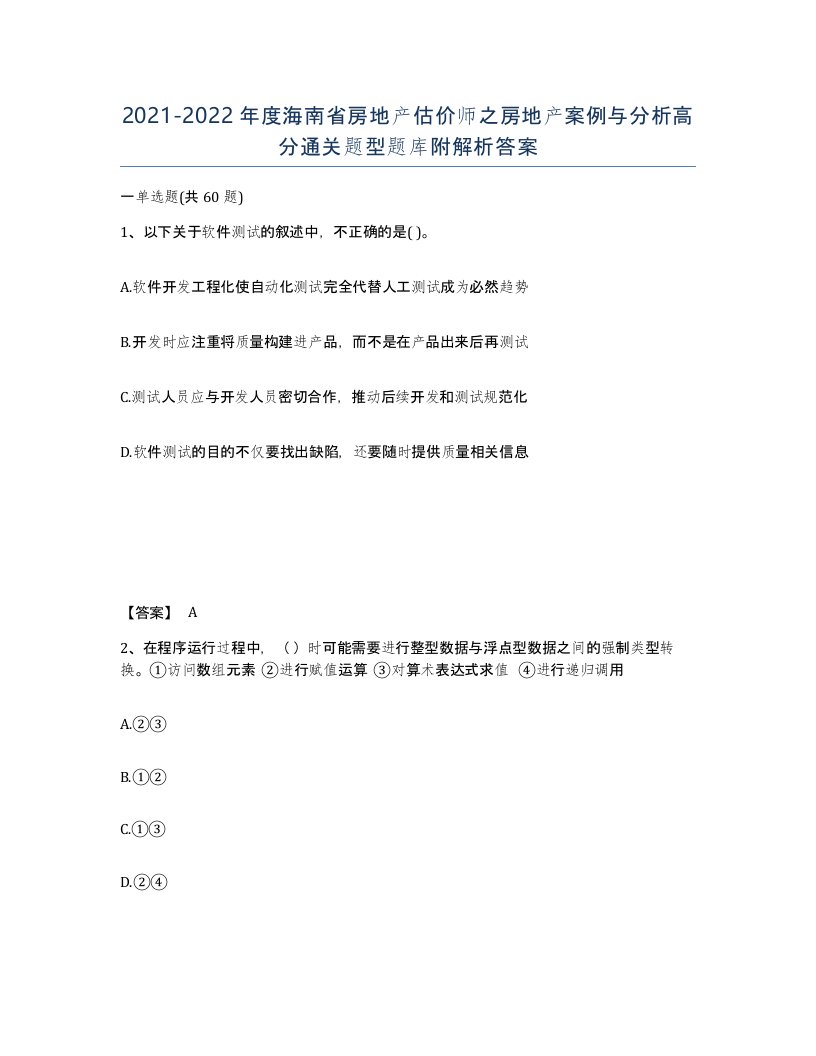 2021-2022年度海南省房地产估价师之房地产案例与分析高分通关题型题库附解析答案

一单选题(共60题)

1、以下关于软件测试的叙述中，不正确的是( )。

A.软件开发工程化使自动化测试完全代替人工测试成为必然趋势

B.开发时应注重将质量构建进产品，而不是在产品出来后再测试

C.测试人员应与开发人员密切合作，推动后续开发和测试规范化

D.软件测试的目的不仅要找出缺陷，还要随时提供质量相关信息

【答案】 A

2、在程序运行过程中，（ ）时可能需要进行整型数据与浮点型数据之间的强制类型转换。①访问数组元素 ②进行赋值运算 ③对算术表达式求值 ④进行递归调用

A.②③

B.①②

C.①③

D.②④